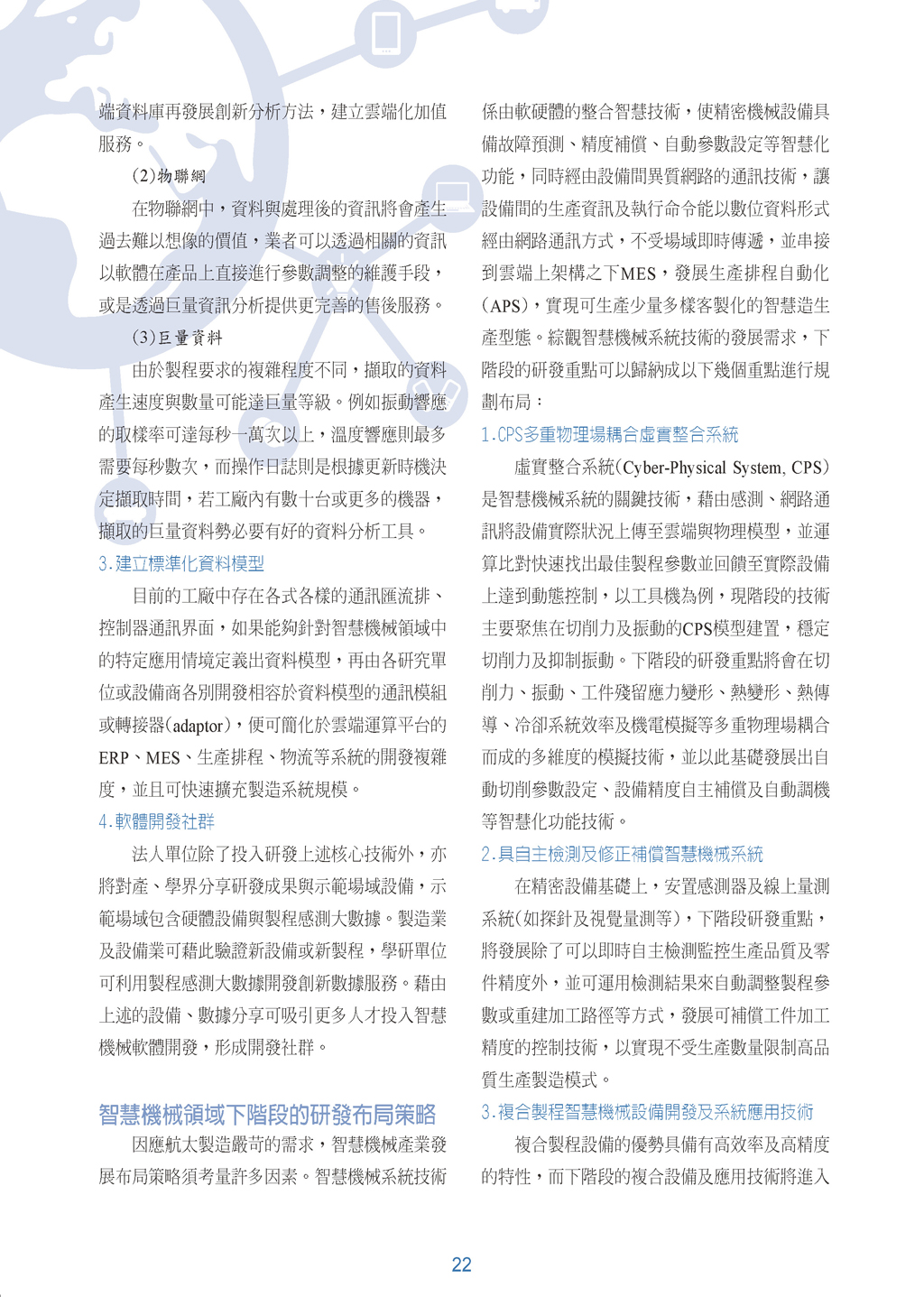 端資料庫再發展創新分析方法，建立雲端化加值服務。

(2)物聯網

在物聯網中，資料與處理後的資訊將會產生過去難以想像的價值，業者可以透過相關的資訊以軟體在產品上直接進行參數調整的維護手段，或是透過巨量資訊分析提供更完善的售後服務。

(3)巨量資料

由於製程要求的複雜程度不同，擷取的資料產生速度與數量可能達巨量等級。例如振動響應的取樣率可達每秒一萬次以上，溫度響應則最多需要每秒數次，而操作日誌則是根據更新時機決定擷取時間，若工廠內有數十台或更多的機器，擷取的巨量資料勢必要有好的資料分析工具。

3.建立標準化資料模型

目前的工廠中存在各式各樣的通訊匯流排、控制器通訊界面，如果能夠針對智慧機械領域中的特定應用情境定義出資料模型，再由各研究單位或設備商各別開發相容於資料模型的通訊模組或轉接器(adaptor)，便可簡化於雲端運算平台的ERP、MES、生產排程、物流等系統的開發複雜度，並且可快速擴充製造系統規模。

4.軟體開發社群

法人單位除了投入研發上述核心技術外，亦將對產、學界分享研發成果與示範場域設備，示範場域包含硬體設備與製程感測大數據。製造業及設備業可藉此驗證新設備或新製程，學研單位可利用製程感測大數據開發創新數據服務。藉由上述的設備、數據分享可吸引更多人才投入智慧機械軟體開發，形成開發社群。

智慧機械領域下階段的研發布局策略

因應航太製造嚴苛的需求，智慧機械產業發展布局策略須考量許多因素。智慧機械系統技術係由軟硬體的整合智慧技術，使精密機械設備具備故障預測、精度補償、自動參數設定等智慧化功能，同時經由設備間異質網路的通訊技術，讓設備間的生產資訊及執行命令能以數位資料形式經由網路通訊方式，不受場域即時傳遞，並串接到雲端上架構之下MES，發展生產排程自動化(APS)，實現可生產少量多樣客製化的智慧造生產型態。綜觀智慧機械系統技術的發展需求，下階段的研發重點可以歸納成以下幾個重點進行規劃布局：

1.CPS多重物理場耦合虛實整合系統

虛實整合系統(Cyber-Physical System, CPS)是智慧機械系統的關鍵技術，藉由感測、網路通訊將設備實際狀況上傳至雲端與物理模型，並運算比對快速找出最佳製程參數並回饋至實際設備上達到動態控制，以工具機為例，現階段的技術主要聚焦在切削力及振動的CPS模型建置，穩定切削力及抑制振動。下階段的研發重點將會在切削力、振動、工件殘留應力變形、熱變形、熱傳導、冷卻系統效率及機電模擬等多重物理場耦合而成的多維度的模擬技術，並以此基礎發展出自動切削參數設定、設備精度自主補償及自動調機等智慧化功能技術。

2.具自主檢測及修正補償智慧機械系統

在精密設備基礎上，安置感測器及線上量測系統(如探針及視覺量測等)，下階段研發重點，將發展除了可以即時自主檢測監控生產品質及零件精度外，並可運用檢測結果來自動調整製程參數或重建加工路徑等方式，發展可補償工件加工精度的控制技術，以實現不受生產數量限制高品質生產製造模式。

3.複合製程智慧機械設備開發及系統應用技術

複合製程設備的優勢具備有高效率及高精度的特性，而下階段的複合設備及應用技術將進入

22